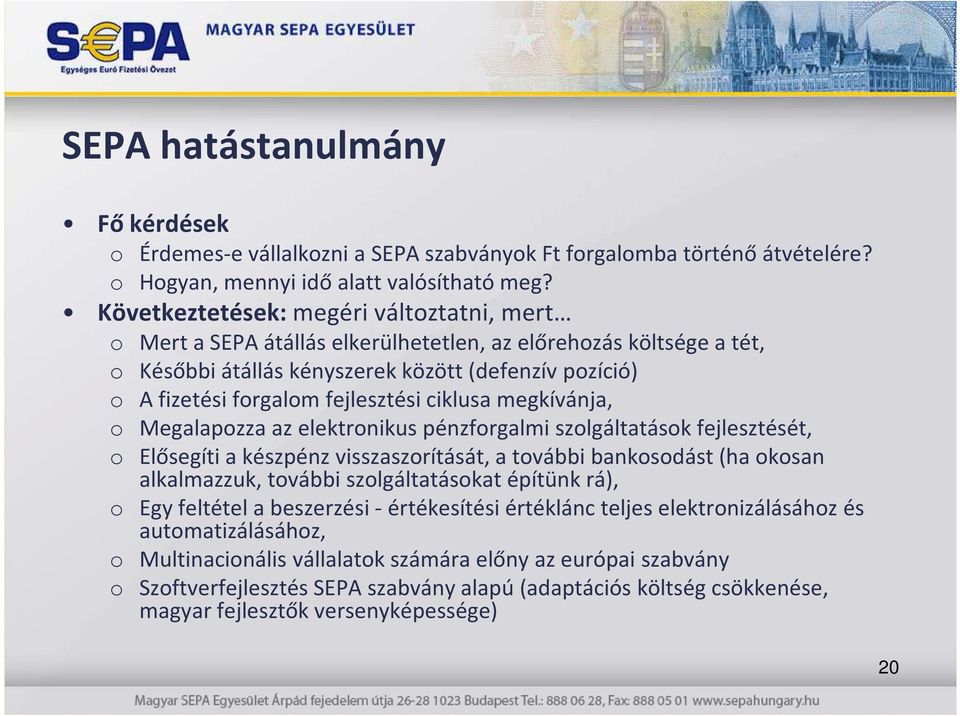 S€PA
Egységes Euró Fizetési Övezet
MAGYAR SEPA EGYESÜLET

SEPA hatástanulmány

• Fő kérdések
o Érdemes-e vállalkozni a SEPA szabványok Ft forgalomba történő átvételére?
o Hogyan, mennyi idő alatt valósítható meg?
• Következtetések: megéri változtatni, mert…
o Mert a SEPA átállás elkerülhetetlen, az előrehozás költsége a tét,
o Későbbi átállás kényszerek között (defenzív pozíció)
o A fizetési forgalom fejlesztési ciklusa megkívánja,
o Megalapozza az elektronikus pénzforgalmi szolgáltatások fejlesztését,
o Elősegíti a készpénz visszaszorítását, a további bankosodást (ha okosan alkalmazzuk, további szolgáltatásokat építünk rá),
o Egy feltétel a beszerzési - értékesítési értéklánc teljes elektronizálásához és automatizálásához,
o Multinacionális vállalatok számára előny az európai szabvány
o Szoftverfejlesztés SEPA szabvány alapú (adaptációs költség csökkenése, magyar fejlesztők versenyképessége)

20

Magyar SEPA Egyesület Árpád fejedelem útja 26-28 1023 Budapest Tel.: 888 06 28, Fax: 888 05 01 www.sepahungary.hu